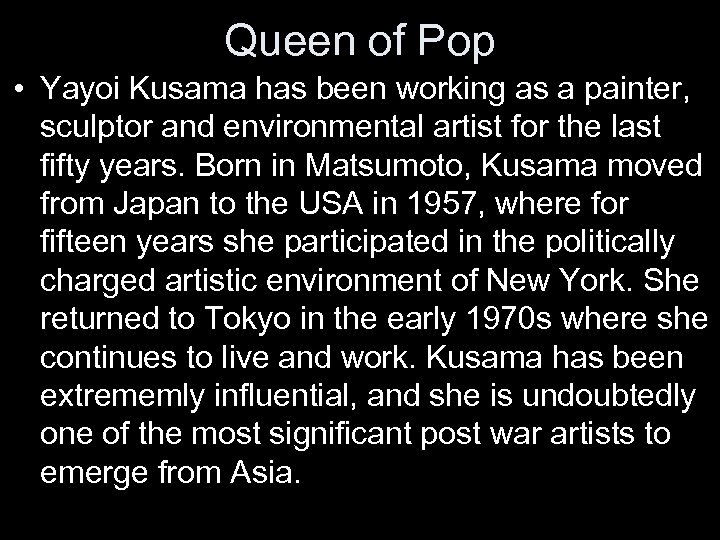 Queen of Pop

• Yayoi Kusama has been working as a painter, sculptor and environmental artist for the last fifty years. Born in Matsumoto, Kusama moved from Japan to the USA in 1957, where for fifteen years she participated in the politically charged artistic environment of New York. She returned to Tokyo in the early 1970s where she continues to live and work. Kusama has been extrememly influential, and she is undoubtedly one of the most significant post war artists to emerge from Asia.